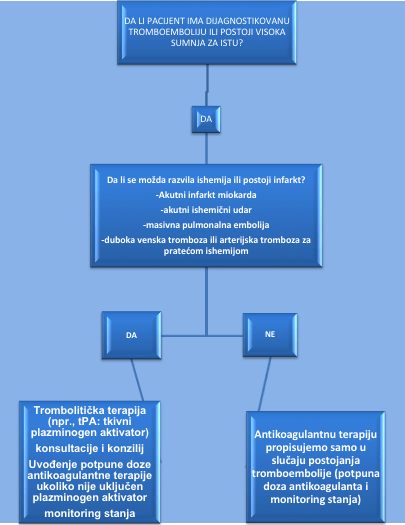 DA LI PACIJENT IMA DIJAGNOSTIKOVANU TROMBOEMBOLIJU ILI POSTOJI VISOKA SUMNJA ZA ISTU?

DA

Da li se možda razvila ishemija ili postoji infarkt?
-Akutni infarkt miokarda
-akutni ishemični udar
-masivna pulmonalna embolija
-duboka venska tromboza ili arterijska tromboza za pratećom ishemijom

DA

NE

Trombolitička terapija (npr., tPA: tkivni plazminogen aktivator)
konsultacije i konzilij
Uvođenje potpune doze antikoagulantne terapije ukoliko nije uključen plazminogen aktivator
monitoring stanja

Antikoagulantnu terapiju propisujemo samo u slučaju postojanja tromboembolije (potpuna doza antikoagulanta i monitoring stanja)